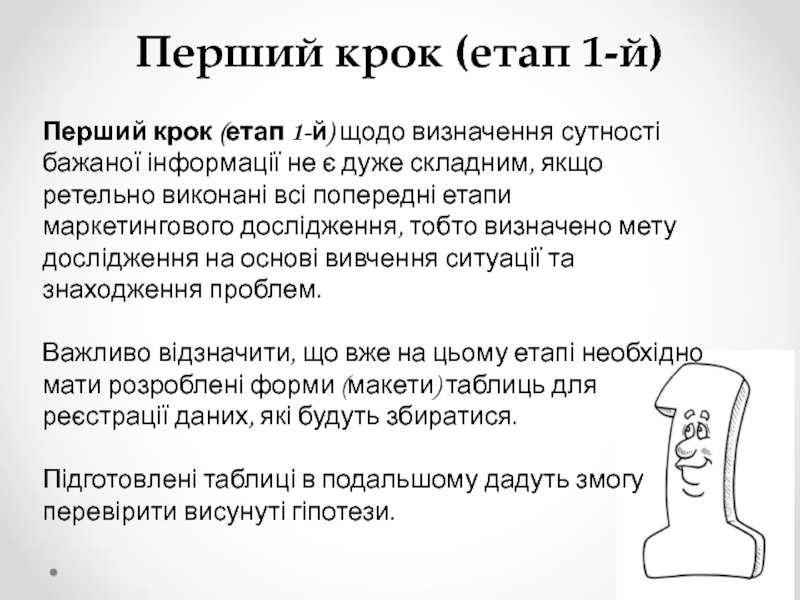 Перший крок (етап 1-й)

Перший крок (етап 1-й) щодо визначення сутності бажаної інформації не є дуже складним, якщо ретельно виконані всі попередні етапи маркетингового дослідження, тобто визначено мету дослідження на основі вивчення ситуації та знаходження проблем.

Важливо відзначити, що вже на цьому етапі необхідно мати розроблені форми (макети) таблиць для реєстрації даних, які будуть збиратися.

Підготовлені таблиці в подальшому дадуть змогу перевірити висунуті гіпотези.